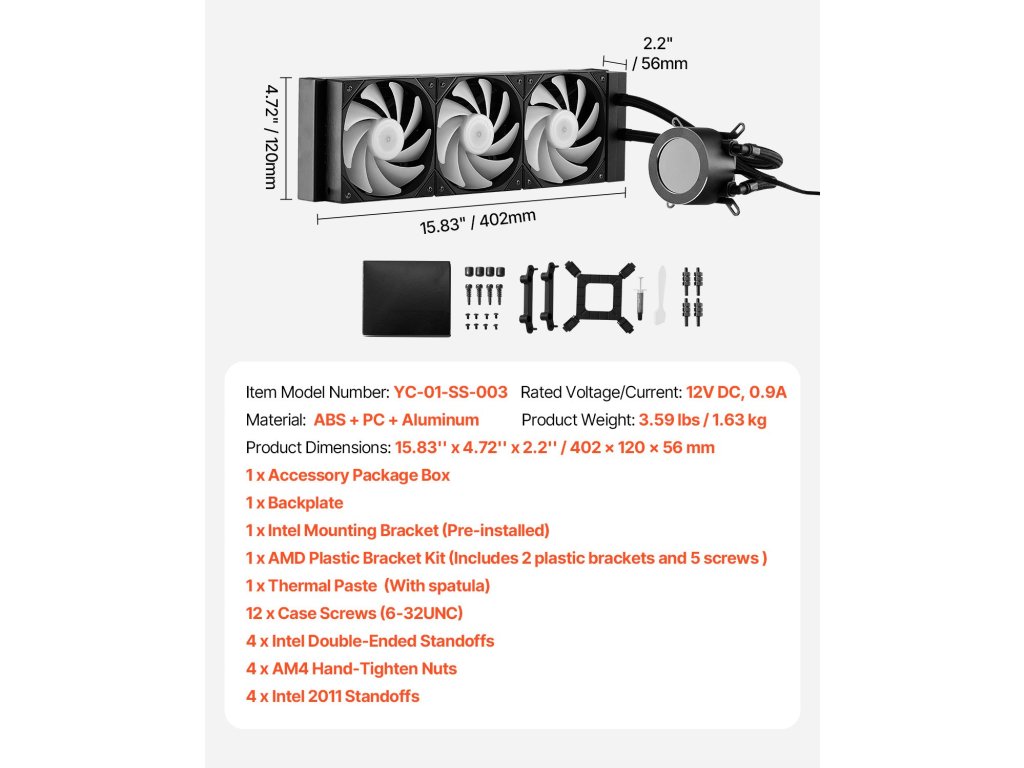 2.2"
/ 56mm

4.72" / 120mm

15.83" / 402mm

Item Model Number: YC-01-SS-003 Rated Voltage/Current: 12V DC, 0.9A
Material: ABS + PC + Aluminum Product Weight: 3.59 lbs / 1.63 kg
Product Dimensions: 15.83'' x 4.72'' x 2.2'' / 402 × 120 × 56 mm
1 x Accessory Package Box
1 x Backplate
1 x Intel Mounting Bracket (Pre-installed)
1 x AMD Plastic Bracket Kit (Includes 2 plastic brackets and 5 screws )
1 x Thermal Paste (With spatula)
12 x Case Screws (6-32UNC)
4 x Intel Double-Ended Standoffs
4 x AM4 Hand-Tighten Nuts
4 x Intel 2011 Standoffs